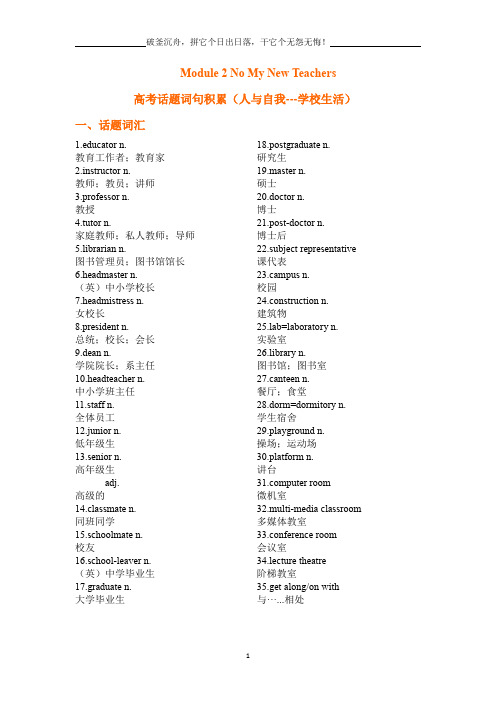 破釜沉舟，拼它个日出日落，干它个无怨无悔！

Module 2 No My New Teachers

高考话题词句积累（人与自我---学校生活）

一、话题词汇

1.educator n.
教育工作者；教育家
2.instructor n.
教师；教员；讲师
3.professor n.
教授
4.tutor n.
家庭教师；私人教师；导师
5.librarian n.
图书管理员；图书馆馆长
6.headmaster n.
（英）中小学校长
7.headmistress n.
女校长
8.president n.
总统；校长；会长
9.dean n.
学院院长；系主任
10.headteacher n.
中小学班主任
11.staff n.
全体员工
12.junior n.
低年级生
13.senior n.
高年级生
adj.
高级的
14.classmate n.
同班同学
15.schoolmate n.
校友
16.school-leaver n.
（英）中学毕业生
17.graduate n.
大学毕业生

18.postgraduate n.
研究生
19.master n.
硕士
20.doctor n.
博士
21.post-doctor n.
博士后
22.subject representative
课代表
23.campus n.
校园
24.construction n.
建筑物
25.lab=laboratory n.
实验室
26.library n.
图书馆；图书室
27.canteen n.
餐厅；食堂
28.dorm=dormitory n.
学生宿舍
29.playground n.
操场；运动场
30.platform n.
讲台
31.computer room
微机室
32.multi-media classroom
多媒体教室
33.conference room
会议室
34.lecture theatre
阶梯教室
35.get along/on with
与…...相处

1